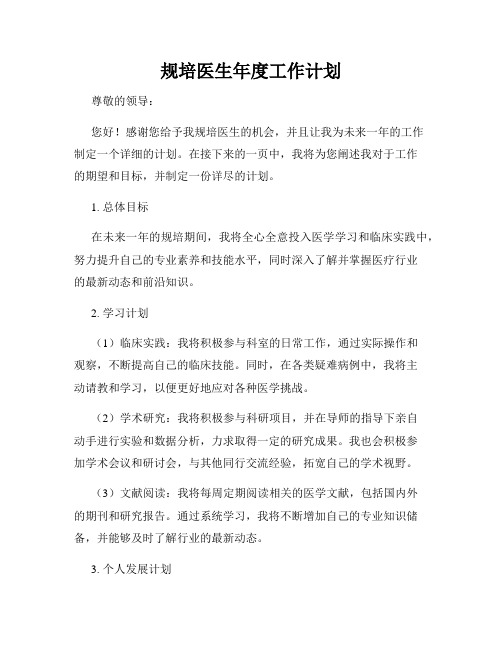 规培医生年度工作计划

尊敬的领导：

您好！感谢您给予我规培医生的机会，并且让我为未来一年的工作制定一个详细的计划。在接下来的一页中，我将为您阐述我对于工作的期望和目标，并制定一份详尽的计划。

1. 总体目标

在未来一年的规培期间，我将全心全意投入医学学习和临床实践中，努力提升自己的专业素养和技能水平，同时深入了解并掌握医疗行业的最新动态和前沿知识。

2. 学习计划

（1）临床实践：我将积极参与科室的日常工作，通过实际操作和观察，不断提高自己的临床技能。同时，在各类疑难病例中，我将主动请教和学习，以便更好地应对各种医学挑战。

（2）学术研究：我将积极参与科研项目，并在导师的指导下亲自动手进行实验和数据分析，力求取得一定的研究成果。我也会积极参加学术会议和研讨会，与其他同行交流经验，拓宽自己的学术视野。

（3）文献阅读：我将每周定期阅读相关的医学文献，包括国内外的期刊和研究报告。通过系统学习，我将不断增加自己的专业知识储备，并能够及时了解行业的最新动态。

3. 个人发展计划